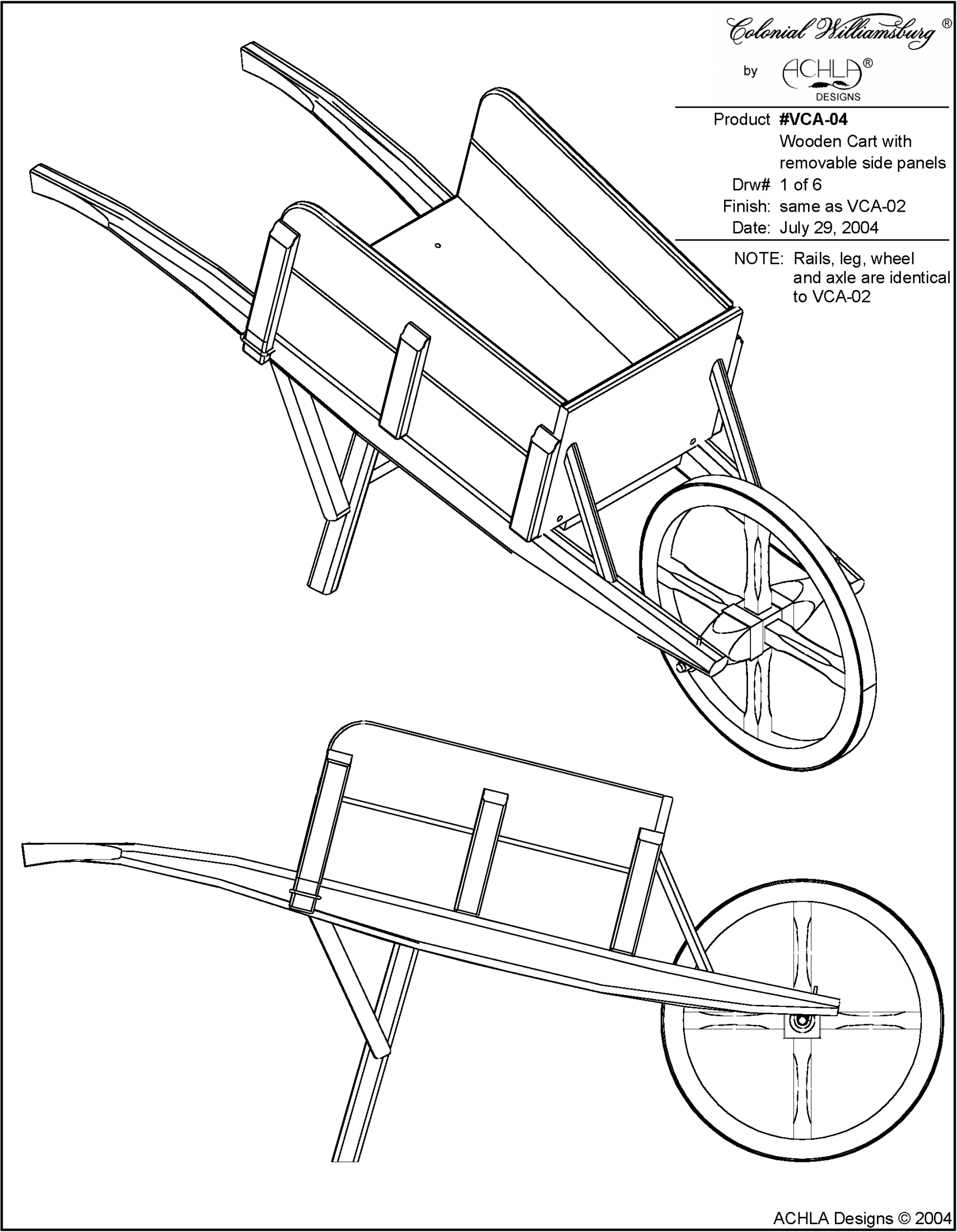 Colonial Williamsburg®

by ACHLA® DESIGNS

Product #VCA-04
Wooden Cart with removable side panels
Drw# 1 of 6
Finish: same as VCA-02
Date: July 29, 2004

NOTE: Rails, leg, wheel and axle are identical to VCA-02

ACHLA Designs © 2004